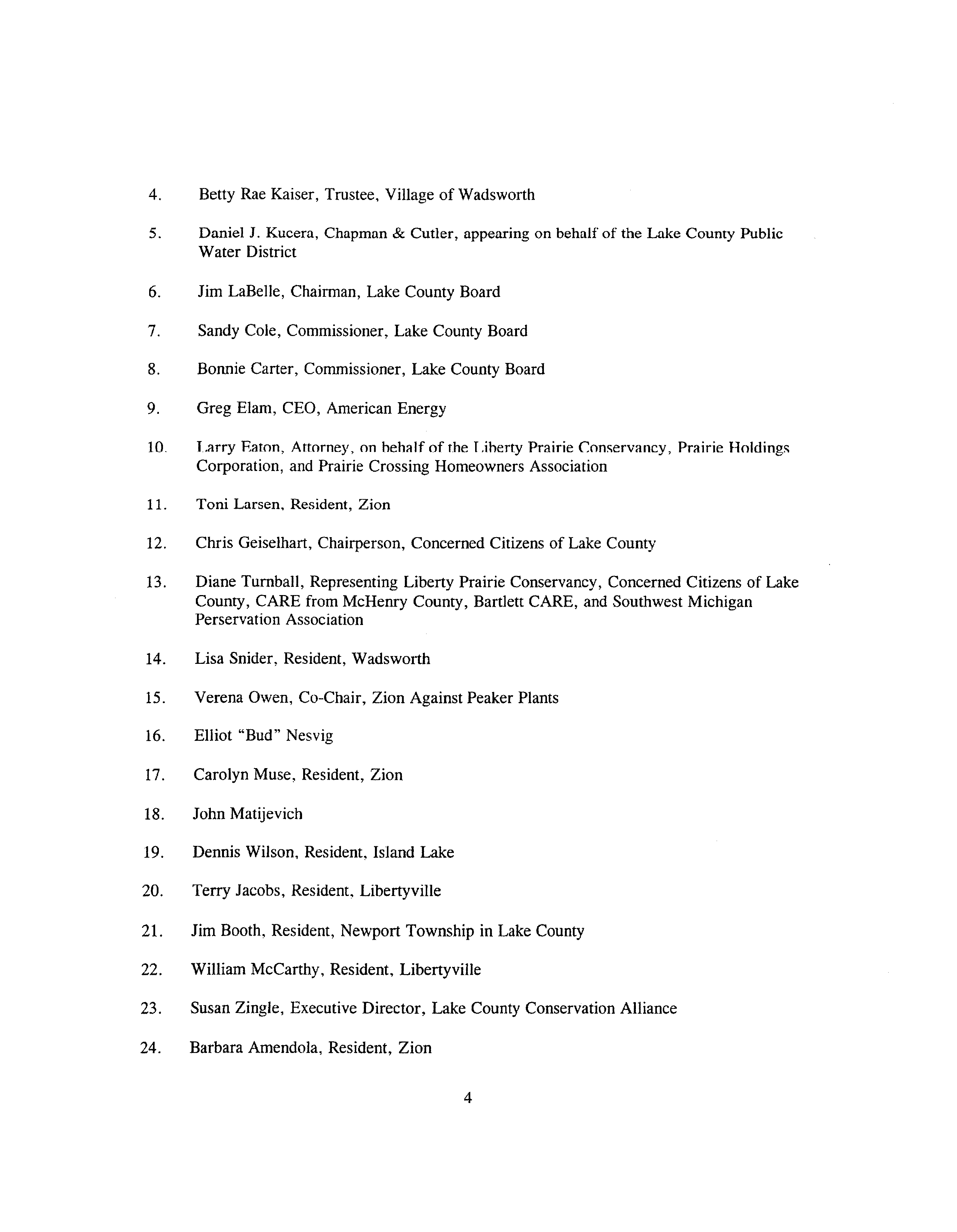 4. Betty Rae Kaiser, Trustee, Village of Wadsworth

5. Daniel J. Kucera, Chapman & Cutler, appearing on behalf of the Lake County Public Water District

6. Jim LaBelle, Chairman, Lake County Board

7. Sandy Cole, Commissioner, Lake County Board

8. Bonnie Carter, Commissioner, Lake County Board

9. Greg Elam, CEO, American Energy

10. Larry Eaton, Attorney, on behalf of the Liberty Prairie Conservancy, Prairie Holdings Corporation, and Prairie Crossing Homeowners Association

11. Toni Larsen, Resident, Zion

12. Chris Geiselhart, Chairperson, Concerned Citizens of Lake County

13. Diane Turnball, Representing Liberty Prairie Conservancy, Concerned Citizens of Lake County, CARE from McHenry County, Bartlett CARE, and Southwest Michigan Perservation Association

14. Lisa Snider, Resident, Wadsworth

15. Verena Owen, Co-Chair, Zion Against Peaker Plants

16. Elliot "Bud" Nesvig

17. Carolyn Muse, Resident, Zion

18. John Matijevich

19. Dennis Wilson, Resident, Island Lake

20. Terry Jacobs, Resident, Libertyville

21. Jim Booth, Resident, Newport Township in Lake County

22. William McCarthy, Resident, Libertyville

23. Susan Zingle, Executive Director, Lake County Conservation Alliance

24. Barbara Amendola, Resident, Zion

4